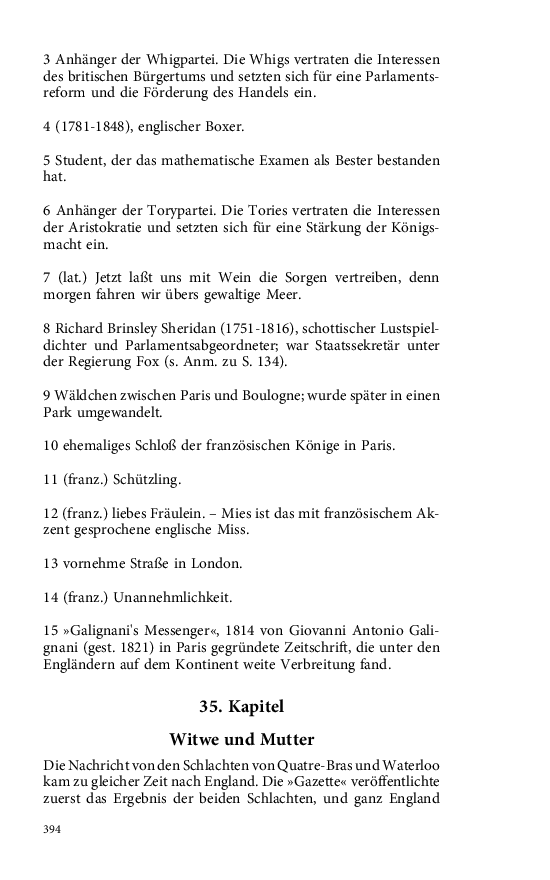 3 Anhänger der Whigpartei. Die Whigs vertraten die Interessen des britischen Bürgertums und setzten sich für eine Parlamentsreform und die Förderung des Handels ein.

4 (1781-1848), englischer Boxer.

5 Student, der das mathematische Examen als Bester bestanden hat.

6 Anhänger der Torypartei. Die Tories vertraten die Interessen der Aristokratie und setzten sich für eine Stärkung der Königsmacht ein.

7 (lat.) Jetzt laßt uns mit Wein die Sorgen vertreiben, denn morgen fahren wir übers gewaltige Meer.

8 Richard Brinsley Sheridan (1751-1816), schottischer Lustspieldichter und Parlamentsabgeordneter; war Staatssekretär unter der Regierung Fox (s. Anm. zu S. 134).

9 Wäldchen zwischen Paris und Boulogne; wurde später in einen Park umgewandelt.

10 ehemaliges Schloß der französischen Könige in Paris.

11 (franz.) Schützling.

12 (franz.) liebes Fräulein. – Mies ist das mit französischem Akzent gesprochene englische Miss.

13 vornehme Straße in London.

14 (franz.) Unannehmlichkeit.

15 »Galignani's Messenger«, 1814 von Giovanni Antonio Galignani (gest. 1821) in Paris gegründete Zeitschrift, die unter den Engländern auf dem Kontinent weite Verbreitung fand.

35. Kapitel

Witwe und Mutter

Die Nachricht von den Schlachten von Quatre-Bras und Waterloo kam zu gleicher Zeit nach England. Die »Gazette« veröffentlichte zuerst das Ergebnis der beiden Schlachten, und ganz England

394